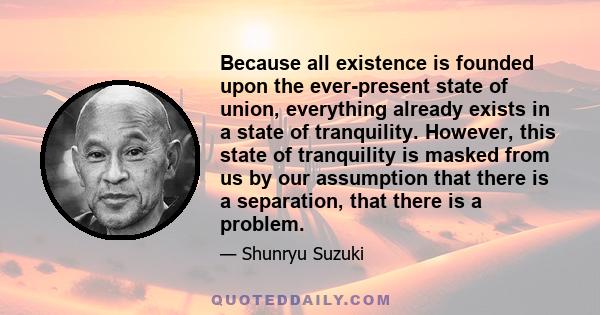 Because all existence is founded upon the ever-present state of union, everything already exists in a state of tranquility. However, this state of tranquility is masked from us by our assumption that there is a separation, that there is a problem.

— Shunryu Suzuki

QUOTEDDAILY.COM